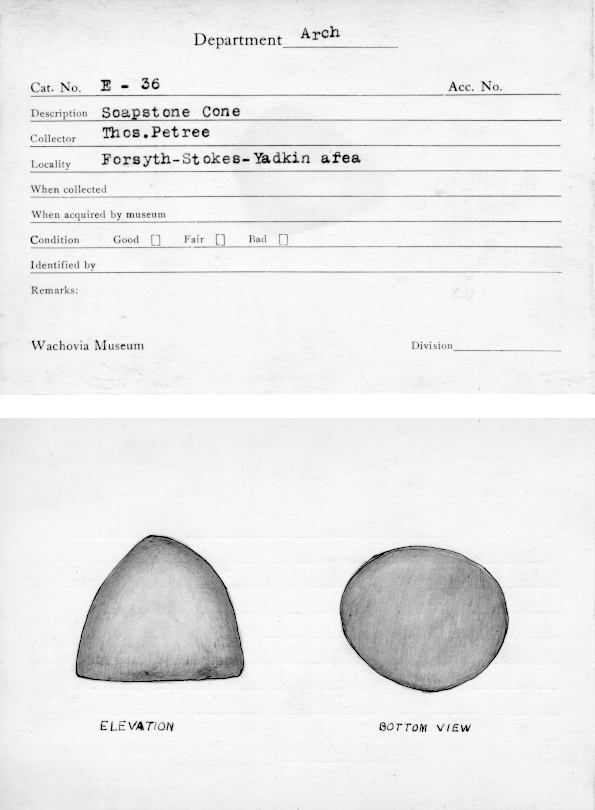 Department Arch

Cat. No. E - 36

Acc. No.

Description Soapstone Cone

Collector Thos.Petree

Locality Forsyth-Stokes-Yadkin afea

When collected

When acquired by museum

Condition Good [] Fair [] Bad []

Identified by

Remarks:

Wachovia Museum

Division

ELEVATION

BOTTOM VIEW